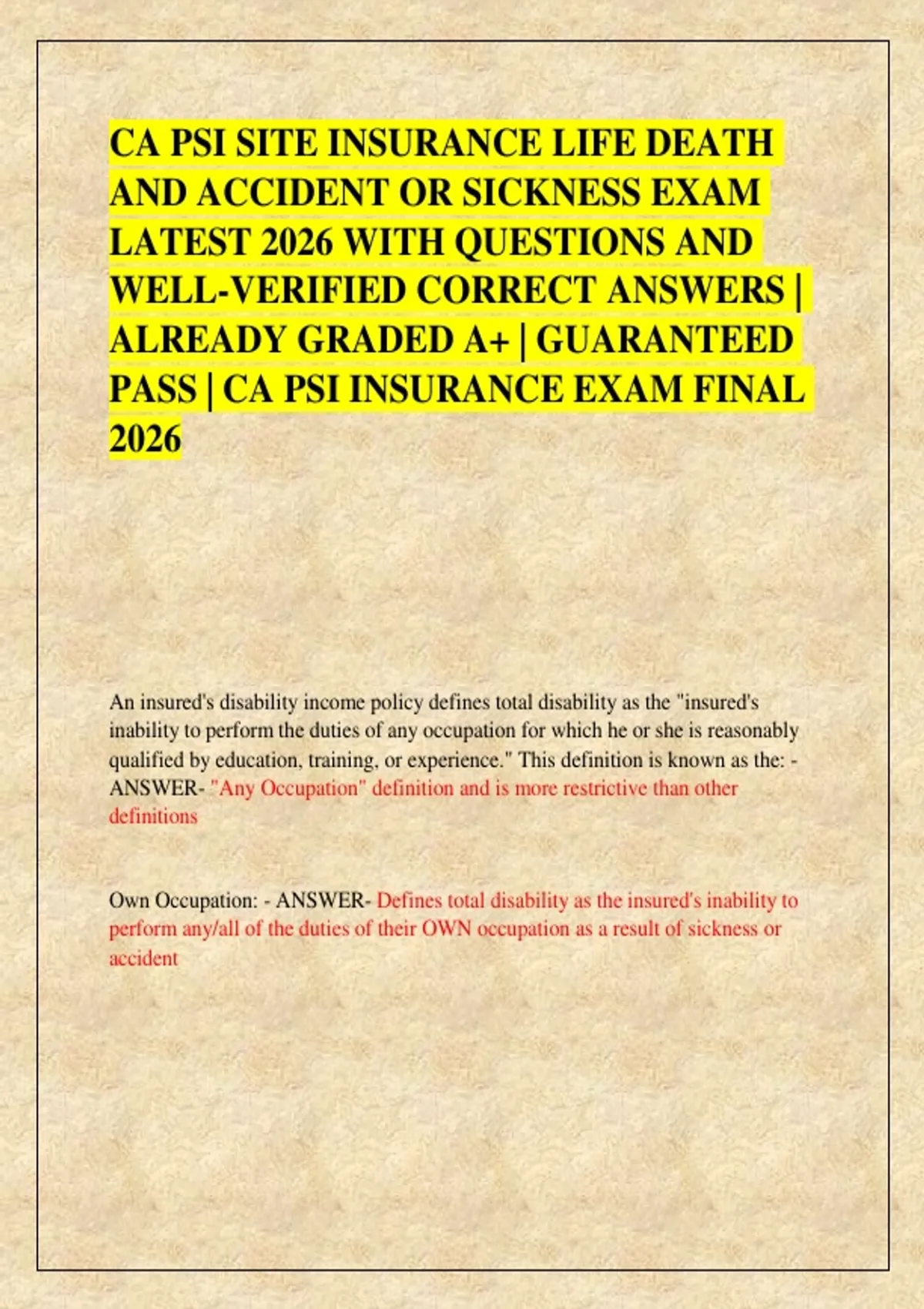 CA PSI SITE INSURANCE LIFE DEATH AND ACCIDENT OR SICKNESS EXAM LATEST 2026 WITH QUESTIONS AND WELL-VERIFIED CORRECT ANSWERS | ALREADY GRADED A+ | GUARANTEED PASS | CA PSI INSURANCE EXAM FINAL 2026

An insured's disability income policy defines total disability as the "insured's inability to perform the duties of any occupation for which he or she is reasonably qualified by education, training, or experience." This definition is known as the: - ANSWER- "Any Occupation" definition and is more restrictive than other definitions

Own Occupation: - ANSWER- Defines total disability as the insured's inability to perform any/all of the duties of their OWN occupation as a result of sickness or accident